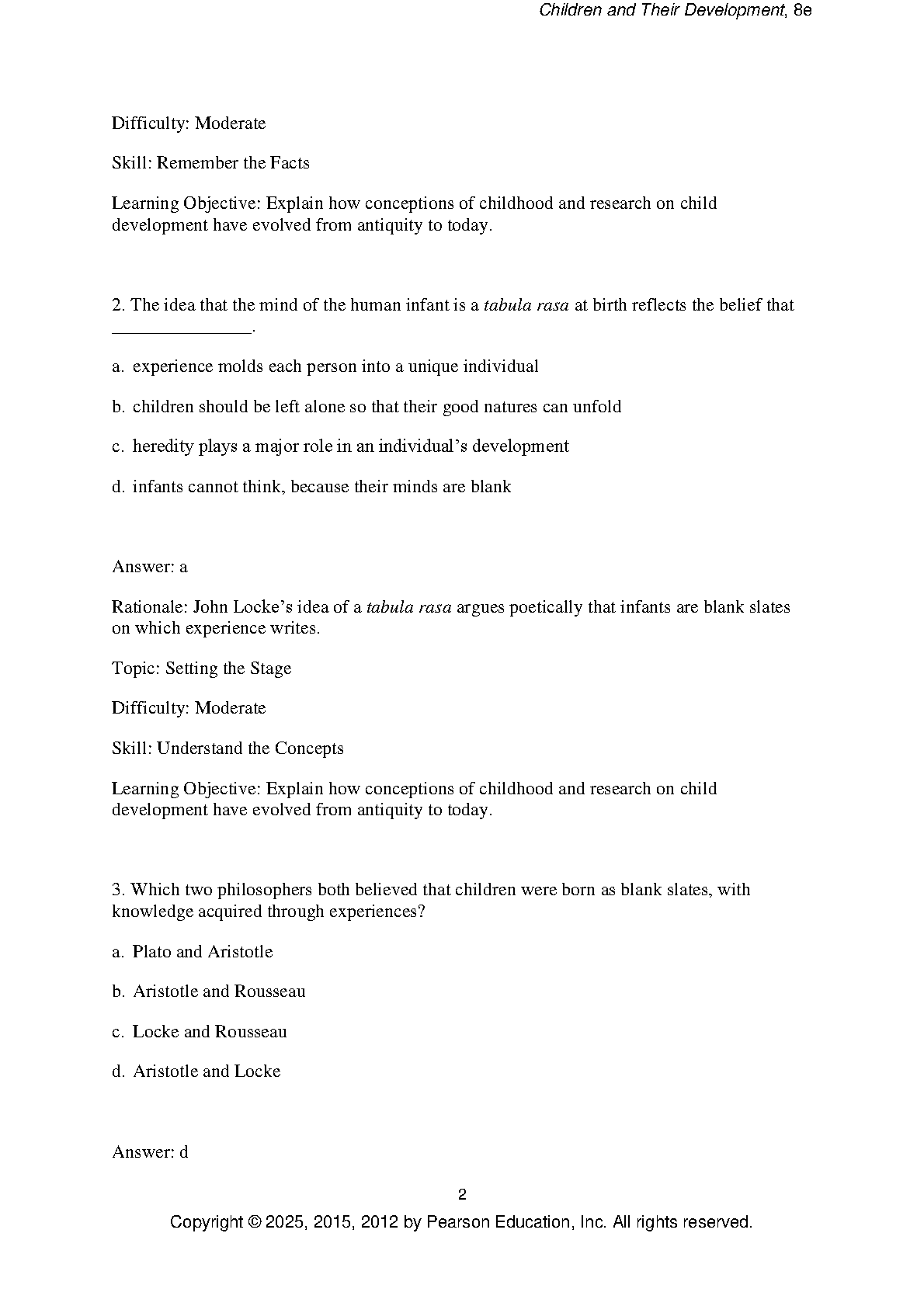 Children and Their Development, 8e

Difficulty: Moderate

Skill: Remember the Facts

Learning Objective: Explain how conceptions of childhood and research on child development have evolved from antiquity to today.

2. The idea that the mind of the human infant is a tabula rasa at birth reflects the belief that _______________.

a. experience molds each person into a unique individual

b. children should be left alone so that their good natures can unfold

c. heredity plays a major role in an individual's development

d. infants cannot think, because their minds are blank

Answer: a

Rationale: John Locke's idea of a tabula rasa argues poetically that infants are blank slates on which experience writes.

Topic: Setting the Stage

Difficulty: Moderate

Skill: Understand the Concepts

Learning Objective: Explain how conceptions of childhood and research on child development have evolved from antiquity to today.

3. Which two philosophers both believed that children were born as blank slates, with knowledge acquired through experiences?

a. Plato and Aristotle

b. Aristotle and Rousseau

c. Locke and Rousseau

d. Aristotle and Locke

Answer: d

2

Copyright © 2025, 2015, 2012 by Pearson Education, Inc. All rights reserved.